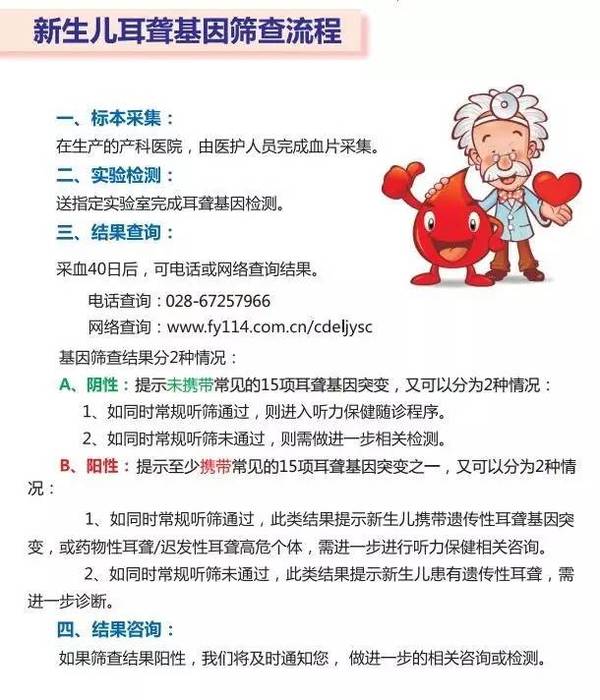 新生儿耳聋基因筛查流程

一、标本采集：
在生产的产科医院，由医护人员完成血片采集。

二、实验检测：
送指定实验室完成耳聋基因检测。

三、结果查询：
采血40日后，可电话或网络查询结果。

电话查询：028-67257966
网络查询：www.fy114.com.cn/cdeljysc

基因筛查结果分2种情况：

A、阴性：提示未携带常见的15项耳聋基因突变，又可以分为2种情况：
1、如同时常规听筛通过，则进入听力保健随诊程序。
2、如同时常规听筛未通过，则需做进一步相关检测。

B、阳性：提示至少携带常见的15项耳聋基因突变之一，又可以分为2种情况：

1、如同时常规听筛通过，此类结果提示新生儿携带遗传性耳聋基因突变，或药物性耳聋/迟发性耳聋高危个体，需进一步进行听力保健相关咨询。

2、如同时常规听筛未通过，此类结果提示新生儿患有遗传性耳聋，需进一步诊断。

四、结果咨询：
如果筛查结果阳性，我们将及时通知您， 做进一步的相关咨询或检测。